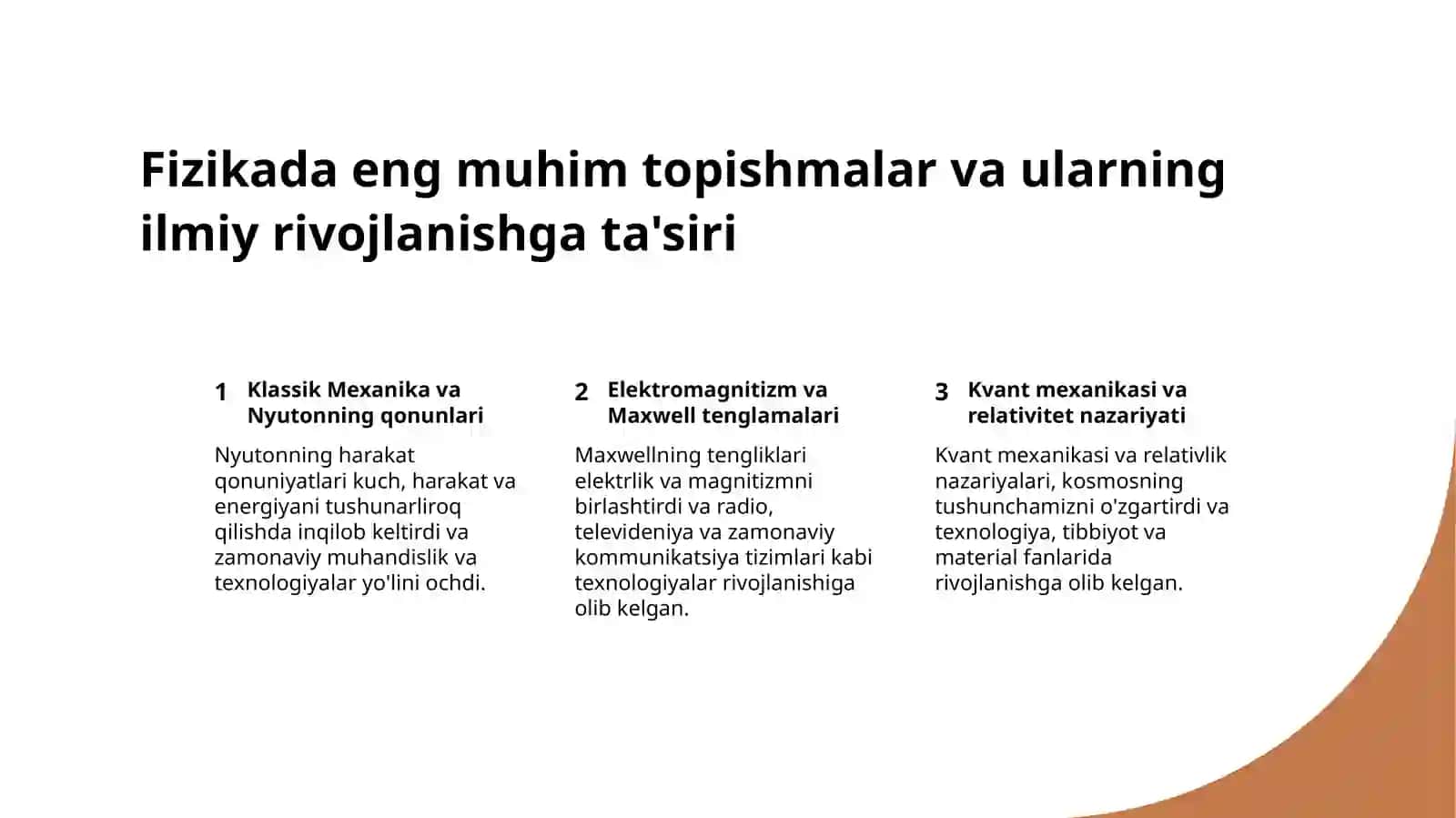 Fizikada eng muhim topishmalar va ularning ilmiy rivojlanishga ta'siri

1 Klassik Mexanika va Nyutonning qonunlari

Nyutonning harakat qonuniyatlari kuch, harakat va energiyani tushunarliroq qilishda inqilob keltirdi va zamonaviy muhandislik va texnologiyalar yo'lini ochdi.

2 Elektromagnitizm va Maxwell tenglamalari

Maxwellning tengliklari elektrlik va magnitizmni birlashtirdi va radio, televideniya va zamonaviy kommunikatsiya tizimlari kabi texnologiyalar rivojlanishiga olib kelgan.

3 Kvant mexanikasi va relativitet nazariyati

Kvant mexanikasi va relativlik nazariyalari, kosmosning tushunchamizni o'zgartirdi va texnologiya, tibbiyot va material fanlarida rivojlanishga olib kelgan.